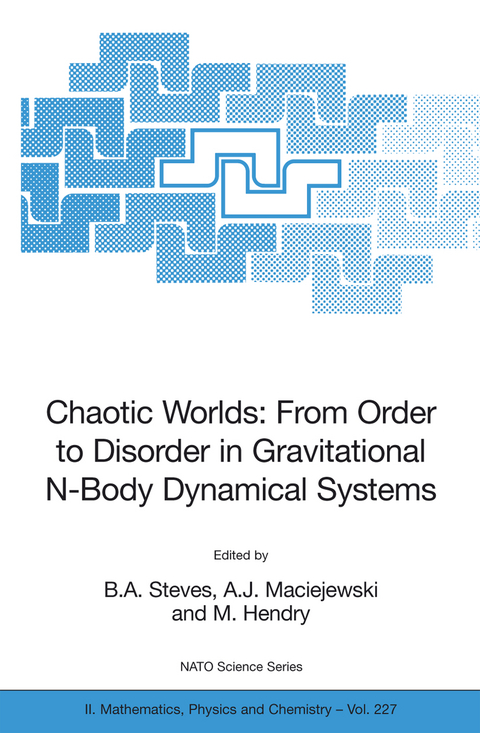 Chaotic Worlds: From Order to Disorder in Gravitational N-Body Dynamical Systems

Edited by

B.A. Steves, A.J. Maciejewski and M. Hendry

NATO Science Series

II. Mathematics, Physics and Chemistry – Vol. 227